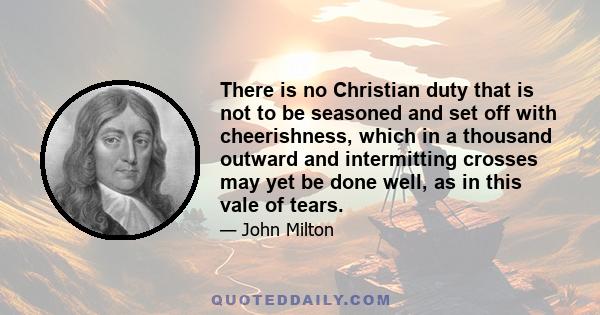 There is no Christian duty that is not to be seasoned and set off with cheerishness, which in a thousand outward and intermitting crosses may yet be done well, as in this vale of tears.

— John Milton

QUOTEDDAILY.COM